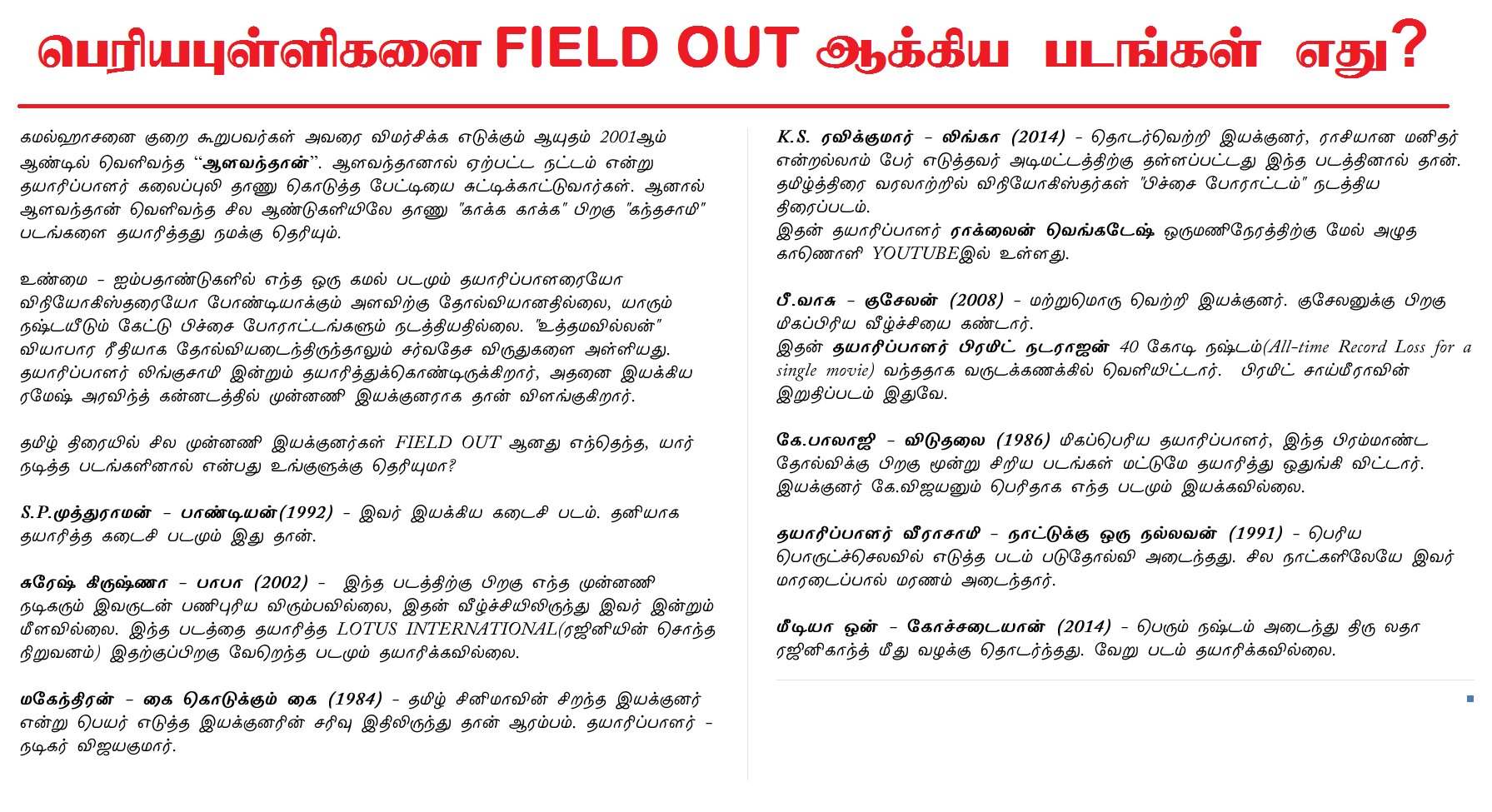 பெரியபுள்ளிகளை FIELD OUT ஆக்கிய படங்கள் எது?

கமல்ஹாசனை குறை கூறுபவர்கள் அவரை விமர்சிக்க எடுக்கும் ஆயுதம் 2001ஆம் ஆண்டில் வெளிவந்த "ஆளவந்தான்". ஆளவந்தானால் ஏற்பட்ட நட்டம் என்று தயாரிப்பாளர் கலைப்புலி தாணு கொடுத்த பேட்டியை சுட்டிக்காட்டுவார்கள். ஆனால் ஆளவந்தான் வெளிவந்த சில ஆண்டுகளியிலே தாணு "காக்க காக்க" பிறகு "கந்தசாமி" படங்களை தயாரித்தது நமக்கு தெரியும்.

உண்மை - ஐம்பதாண்டுகளில் எந்த ஒரு கமல் படமும் தயாரிப்பாளரையோ விநியோகிஸ்தரையோ போண்டியாக்கும் அளவிற்கு தோல்வியானதில்லை, யாரும் நஷ்டயீடும் கேட்டு பிச்சை போராட்டங்களும் நடத்தியதில்லை. "உத்தமவில்லன்" வியாபார ரீதியாக தோல்வியடைந்திருந்தாலும் சர்வதேச விருதுகளை அள்ளியது. தயாரிப்பாளர் லிங்குசாமி இன்றும் தயாரித்துக்கொண்டிருக்கிறார், அதனை இயக்கிய ரமேஷ் அரவிந்த் கன்னடத்தில் முன்னணி இயக்குனராக தான் விளங்குகிறார்.

தமிழ் திரையில் சில முன்னணி இயக்குனர்கள் FIELD OUT ஆனது எந்தெந்த, யார் நடித்த படங்களினால் என்பது உங்களுக்கு தெரியுமா?

S.P.முத்துராமன் - பாண்டியன்(1992) - இவர் இயக்கிய கடைசி படம். தனியாக தயாரித்த கடைசி படமும் இது தான்.

சுரேஷ் கிருஷ்ணா - பாபா (2002) - இந்த படத்திற்கு பிறகு எந்த முன்னணி நடிகரும் இவருடன் பணிபுரிய விரும்பவில்லை, இதன் வீழ்ச்சியிலிருந்து இவர் இன்றும் மீளவில்லை. இந்த படத்தை தயாரித்த LOTUS INTERNATIONAL(ரஜினியின் சொந்த நிறுவனம்) இதற்குப்பிறகு வேறெந்த படமும் தயாரிக்கவில்லை.

மகேந்திரன் - கை கொடுக்கும் கை (1984) - தமிழ் சினிமாவின் சிறந்த இயக்குனர் என்று பெயர் எடுத்த இயக்குனரின் சரிவு இதிலிருந்து தான் ஆரம்பம். தயாரிப்பாளர் - நடிகர் விஜயகுமார்.

K.S. ரவிக்குமார் - லிங்கா (2014) - தொடர்வெற்றி இயக்குனர், ராசியான மனிதர் என்றல்லாம் பேர் எடுத்தவர் அடிமட்டத்திற்கு தள்ளப்பட்டது இந்த படத்தினால் தான். தமிழ்த்திரை வரலாற்றில் விநியோகிஸ்தர்கள் "பிச்சை போராட்டம்" நடத்திய திரைப்படம்.
இதன் தயாரிப்பாளர் ராக்லைன் வெங்கடேஷ் ஒருமணிநேரத்திற்கு மேல் அழுத காணொளி YOUTUBEஇல் உள்ளது.

பீ.வாசு - குசேலன் (2008) - மற்றுமொரு வெற்றி இயக்குனர். குசேலனுக்கு பிறகு மிகப்பிரிய வீழ்ச்சியை கண்டார்.
இதன் தயாரிப்பாளர் பிரமிட் நடராஜன் 40 கோடி நஷ்டம்(All-time Record Loss for a single movie) வந்ததாக வருடக்கணக்கில் வெளியிட்டார். பிரமிட் சாய்மீராவின் இறுதிப்படம் இதுவே.

கே.பாலாஜி - விடுதலை (1986) மிகப்பெரிய தயாரிப்பாளர், இந்த பிரம்மாண்ட தோல்விக்கு பிறகு மூன்று சிறிய படங்கள் மட்டுமே தயாரித்து ஒதுங்கி விட்டார். இயக்குனர் கே.விஜயனும் பெரிதாக எந்த படமும் இயக்கவில்லை.

தயாரிப்பாளர் வீராசாமி - நாட்டுக்கு ஒரு நல்லவன் (1991) - பெரிய பொருட்ச்செலவில் எடுத்த படம் படுதோல்வி அடைந்தது. சில நாட்களிலேயே இவர் மாரடைப்பால் மரணம் அடைந்தார்.

மீடியா ஒன் - கோச்சடையான் (2014) - பெரும் நஷ்டம் அடைந்து திரு லதா ரஜினிகாந்த் மீது வழக்கு தொடர்ந்தது. வேறு படம் தயாரிக்கவில்லை.